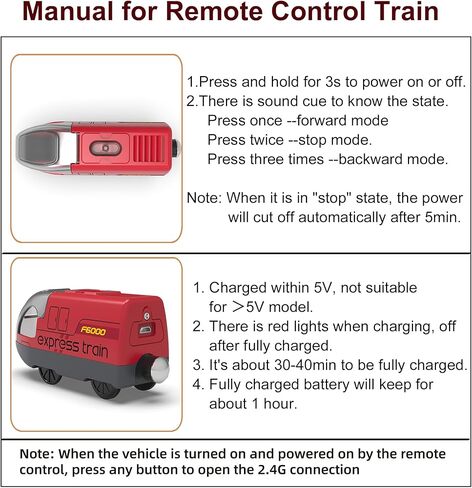 Manual for Remote Control Train

1.Press and hold for 3s to power on or off.
2.There is sound cue to know the state.
Press once --forward mode
Press twice --stop mode.
Press three times --backward mode.

Note: When it is in "stop" state, the power will cut off automatically after 5min.

F6000
express train

1. Charged within 5V, not suitable for >5V model.
2. There is red lights when charging, off after fully charged.
3. It's about 30-40min to be fully charged.
4. Fully charged battery will keep for about 1 hour.

Note: When the vehicle is turned on and powered on by the remote control, press any button to open the 2.4G connection